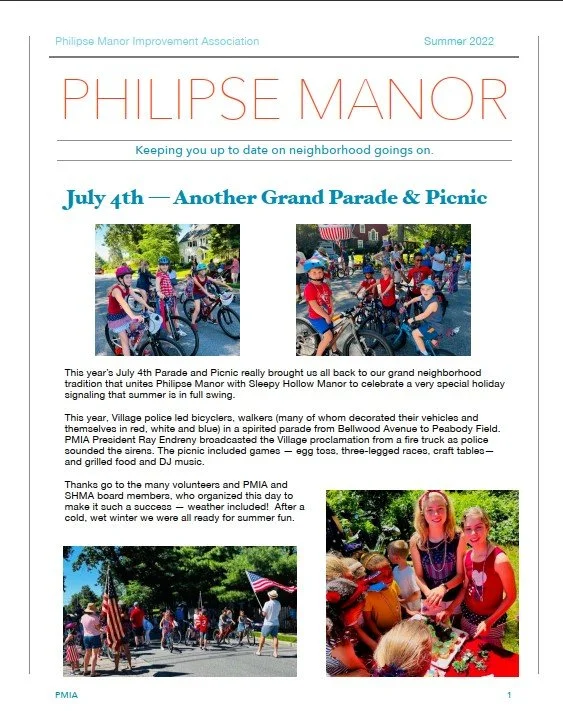 Philipse Manor Improvement Association

Summer 2022

PHILIPSE MANOR

Keeping you up to date on neighborhood goings on.

July 4th — Another Grand Parade & Picnic

This year's July 4th Parade and Picnic really brought us all back to our grand neighborhood tradition that unites Philipse Manor with Sleepy Hollow Manor to celebrate a very special holiday signaling that summer is in full swing.

This year, Village police led bicyclers, walkers (many of whom decorated their vehicles and themselves in red, white and blue) in a spirited parade from Bellwood Avenue to Peabody Field. PMIA President Ray Endreny broadcasted the Village proclamation from a fire truck as police sounded the sirens. The picnic included games — egg toss, three-legged races, craft tables— and grilled food and DJ music.

Thanks go to the many volunteers and PMIA and SHMA board members, who organized this day to make it such a success — weather included! After a cold, wet winter we were all ready for summer fun.

PMIA

1